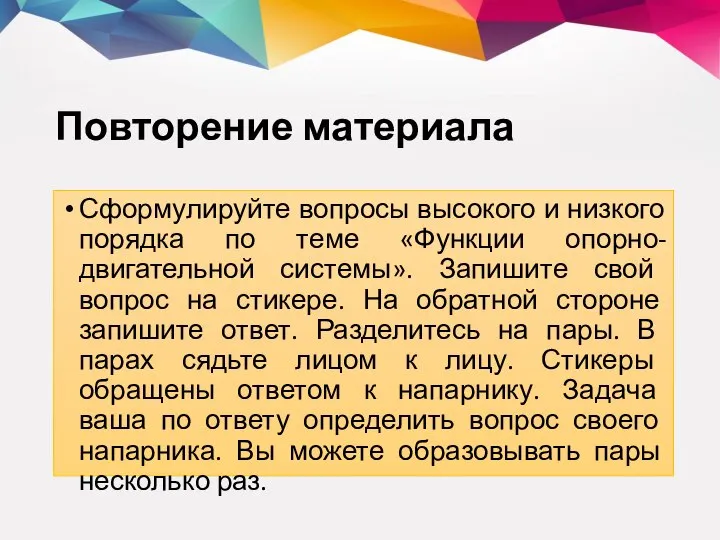 Повторение материала

• Сформулируйте вопросы высокого и низкого порядка по теме «Функции опорно-двигательной системы». Запишите свой вопрос на стикере. На обратной стороне запишите ответ. Разделитесь на пары. В парах сядьте лицом к лицу. Стикеры обращены ответом к напарнику. Задача ваша по ответу определить вопрос своего напарника. Вы можете образовывать пары несколько раз.